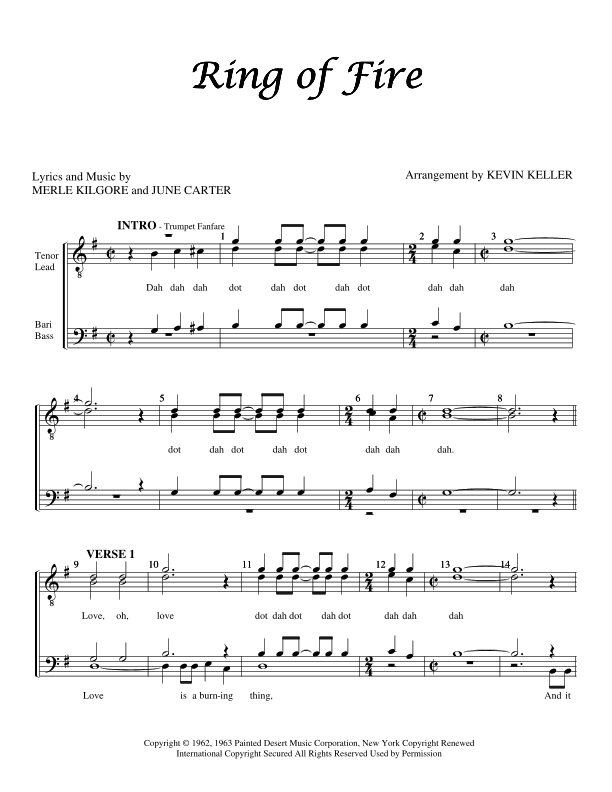 Ring of Fire

Lyrics and Music by
MERLE KILGORE and JUNE CARTER

Arrangement by KEVIN KELLER

INTRO - Trumpet Fanfare

Tenor
Lead

Bari
Bass

1 2 3

Dah dah dah dot dah dot dah dot dah dah dah

4 5 6 7 8

dot dah dot dah dot dah dah dah.

VERSE 1

9 10 11 12 13 14

Love, oh, love dot dah dot dah dot dah dah dah

Love is a burn-ing thing, And it

Copyright © 1962, 1963 Painted Desert Music Corporation, New York Copyright Renewed
International Copyright Secured All Rights Reserved Used by Permission